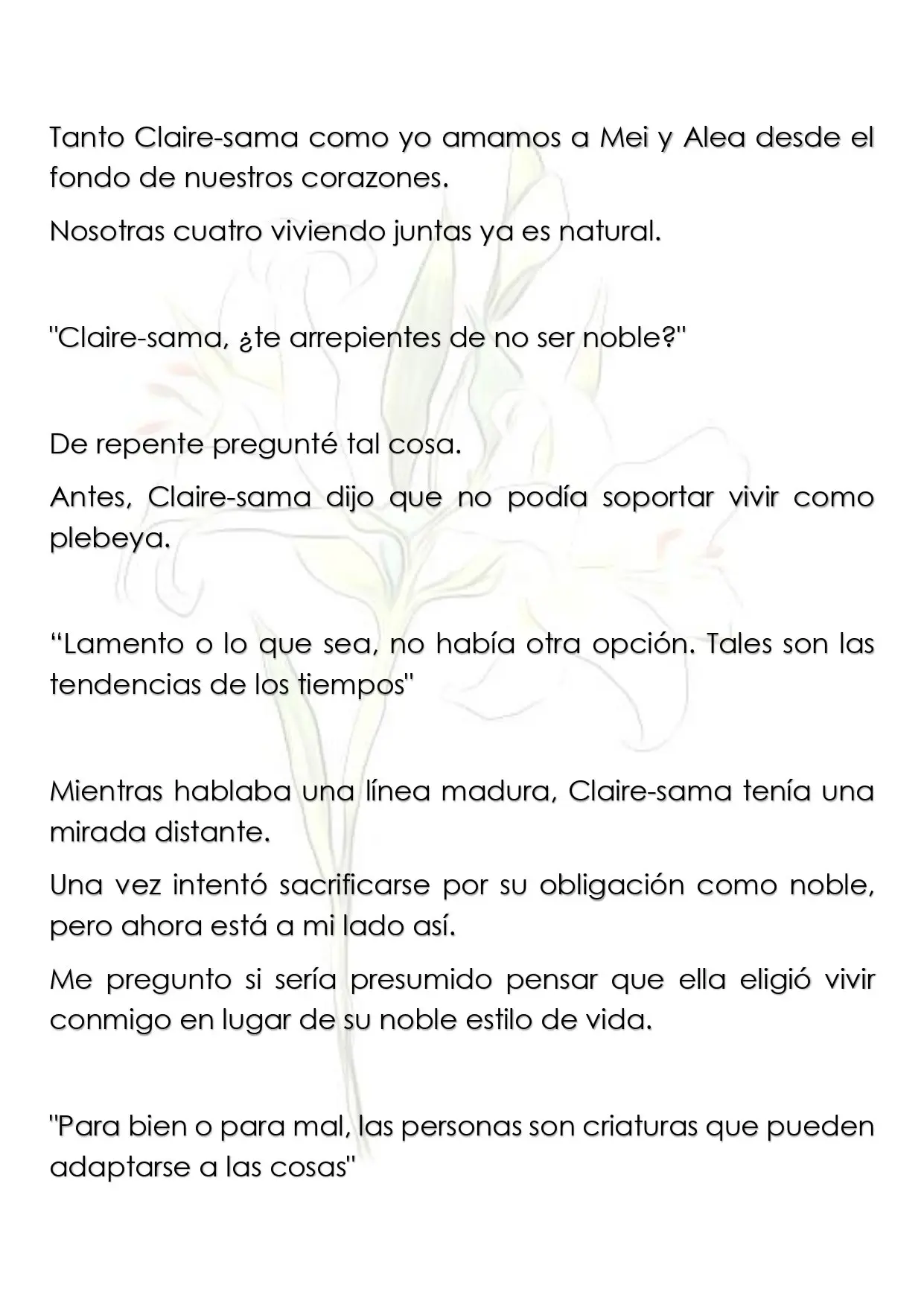 Tanto Claire-sama como yo amamos a Mei y Alea desde el fondo de nuestros corazones.

Nosotras cuatro viviendo juntas ya es natural.

"Claire-sama, ¿te arrepientes de no ser noble?"

De repente pregunté tal cosa.

Antes, Claire-sama dijo que no podía soportar vivir como plebeya.

"Lamento o lo que sea, no había otra opción. Tales son las tendencias de los tiempos"

Mientras hablaba una línea madura, Claire-sama tenía una mirada distante.

Una vez intentó sacrificarse por su obligación como noble, pero ahora está a mi lado así.

Me pregunto si sería presumido pensar que ella eligió vivir conmigo en lugar de su noble estilo de vida.

"Para bien o para mal, las personas son criaturas que pueden adaptarse a las cosas"